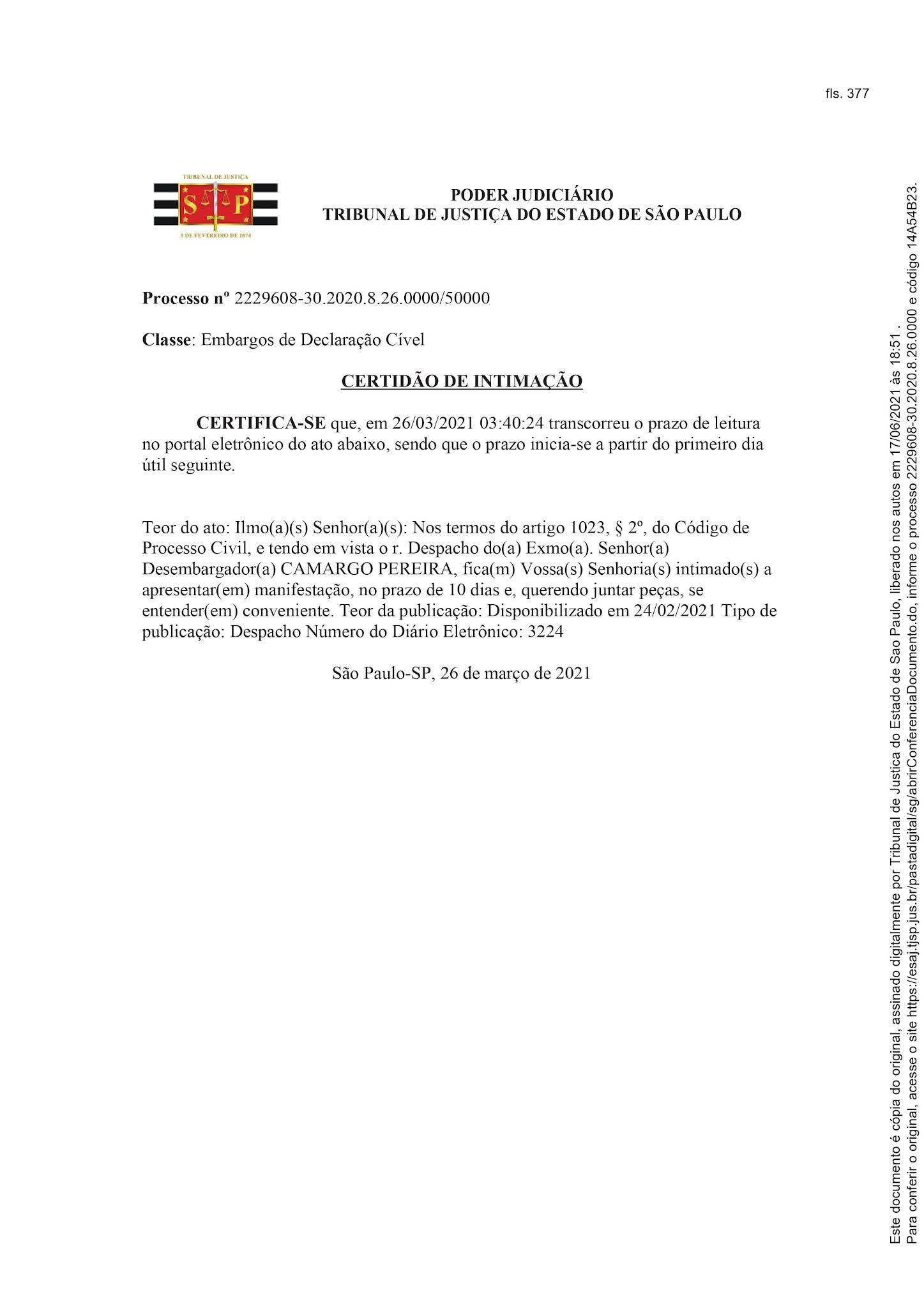 fls. 377

TRIBUNAL DE JUSTIÇA
S P
3 DE FEVEREIRO DE 1874

PODER JUDICIÁRIO
TRIBUNAL DE JUSTIÇA DO ESTADO DE SÃO PAULO

Processo nº 2229608-30.2020.8.26.0000/50000

Classe: Embargos de Declaração Cível

CERTIDÃO DE INTIMAÇÃO

CERTIFICA-SE que, em 26/03/2021 03:40:24 transcorreu o prazo de leitura no portal eletrônico do ato abaixo, sendo que o prazo inicia-se a partir do primeiro dia útil seguinte.

Teor do ato: Ilmo(a)(s) Senhor(a)(s): Nos termos do artigo 1023, § 2º, do Código de Processo Civil, e tendo em vista o r. Despacho do(a) Exmo(a). Senhor(a) Desembargador(a) CAMARGO PEREIRA, fica(m) Vossa(s) Senhoria(s) intimado(s) a apresentar(em) manifestação, no prazo de 10 dias e, querendo juntar peças, se entender(em) conveniente. Teor da publicação: Disponibilizado em 24/02/2021 Tipo de publicação: Despacho Número do Diário Eletrônico: 3224

São Paulo-SP, 26 de março de 2021

Este documento é cópia do original, assinado digitalmente por Tribunal de Justica do Estado de Sao Paulo, liberado nos autos em 17/06/2021 às 18:51 .
Para conferir o original, acesse o site https://esaj.tjsp.jus.br/pastadigital/sg/abrirConferenciaDocumento.do, informe o processo 2229608-30.2020.8.26.0000 e código 14A54B23.